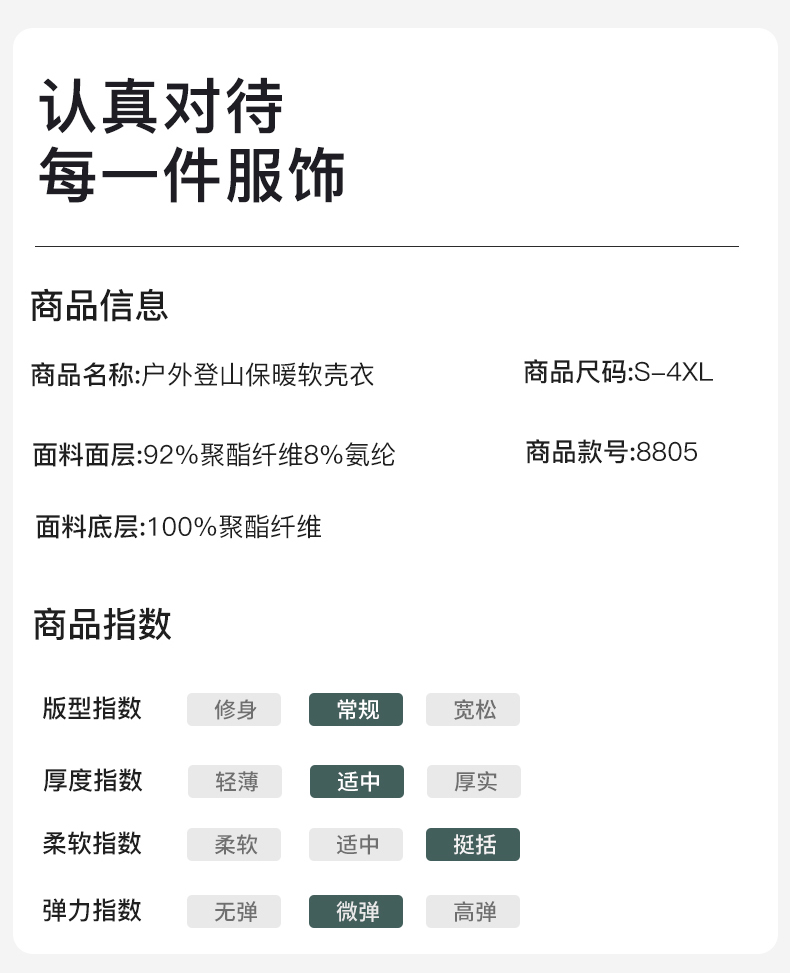 认真对待
每一件服饰

商品信息

商品名称:户外登山保暖软壳衣

商品尺码:S-4XL

面料面层:92%聚酯纤维8%氨纶

商品款号:8805

面料底层:100%聚酯纤维

商品指数

| 版型指数 | 修身 | 常规 | 宽松 |
|---|---|---|---|
| 厚度指数 | 轻薄 | 适中 | 厚实 |
| 柔软指数 | 柔软 | 适中 | 挺括 |
| 弹力指数 | 无弹 | 微弹 | 高弹 |